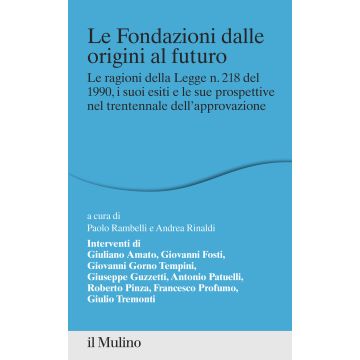 Le Fondazioni dalle origini al futuro

Le ragioni della Legge n. 218 del 1990, i suoi esiti e le sue prospettive nel trentennale dell'approvazione

a cura di
Paolo Rambelli e Andrea Rinaldi

Interventi di
Giuliano Amato, Giovanni Fosti, Giovanni Gorno Tempini, Giuseppe Guzzetti, Antonio Patuelli, Roberto Pinza, Francesco Profumo, Giulio Tremonti

il Mulino